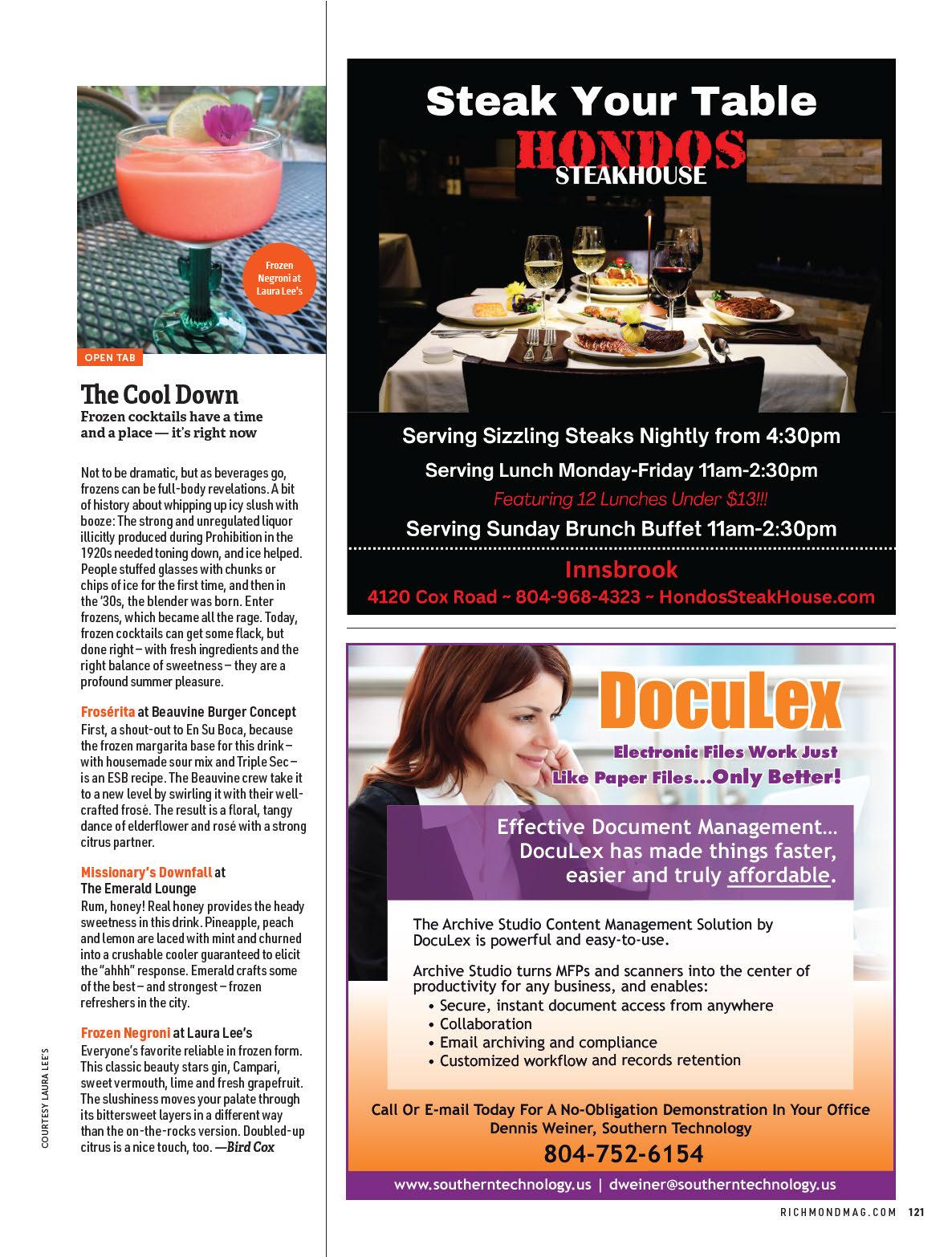 Frozen Negroni at Laura Lee's

OPEN TAB

The Cool Down

Frozen cocktails have a time and a place — it's right now

Not to be dramatic, but as beverages go, frozens can be full-body revelations. A bit of history about whipping up icy slush with booze: The strong and unregulated liquor illicitly produced during Prohibition in the 1920s needed toning down, and ice helped. People stuffed glasses with chunks or chips of ice for the first time, and then in the '30s, the blender was born. Enter frozens, which became all the rage. Today, frozen cocktails can get some flack, but done right – with fresh ingredients and the right balance of sweetness – they are a profound summer pleasure.

Frosérita at Beauvine Burger Concept
First, a shout-out to En Su Boca, because the frozen margarita base for this drink – with housemade sour mix and Triple Sec – is an ESB recipe. The Beauvine crew take it to a new level by swirling it with their well-crafted frosé. The result is a floral, tangy dance of elderflower and rosé with a strong citrus partner.

Missionary's Downfall at The Emerald Lounge
Rum, honey! Real honey provides the heady sweetness in this drink. Pineapple, peach and lemon are laced with mint and churned into a crushable cooler guaranteed to elicit the "ahhh" response. Emerald crafts some of the best – and strongest – frozen refreshers in the city.

Frozen Negroni at Laura Lee's
Everyone's favorite reliable in frozen form. This classic beauty stars gin, Campari, sweet vermouth, lime and fresh grapefruit. The slushiness moves your palate through its bittersweet layers in a different way than the on-the-rocks version. Doubled-up citrus is a nice touch, too. —Bird Cox

COURTESY LAURA LEE'S

Steak Your Table
HONDOS
STEAKHOUSE

Serving Sizzling Steaks Nightly from 4:30pm
Serving Lunch Monday-Friday 11am-2:30pm
Featuring 12 Lunches Under $13!!!
Serving Sunday Brunch Buffet 11am-2:30pm

Innsbrook
4120 Cox Road ~ 804-968-4323 ~ HondosSteakHouse.com

DocuLex
Electronic Files Work Just Like Paper Files...Only Better!

Effective Document Management... DocuLex has made things faster, easier and truly affordable.

The Archive Studio Content Management Solution by DocuLex is powerful and easy-to-use.

Archive Studio turns MFPs and scanners into the center of productivity for any business, and enables:
• Secure, instant document access from anywhere
• Collaboration
• Email archiving and compliance
• Customized workflow and records retention

Call Or E-mail Today For A No-Obligation Demonstration In Your Office
Dennis Weiner, Southern Technology
804-752-6154
www.southerntechnology.us | dweiner@southerntechnology.us

RICHMONDMAG.COM 121